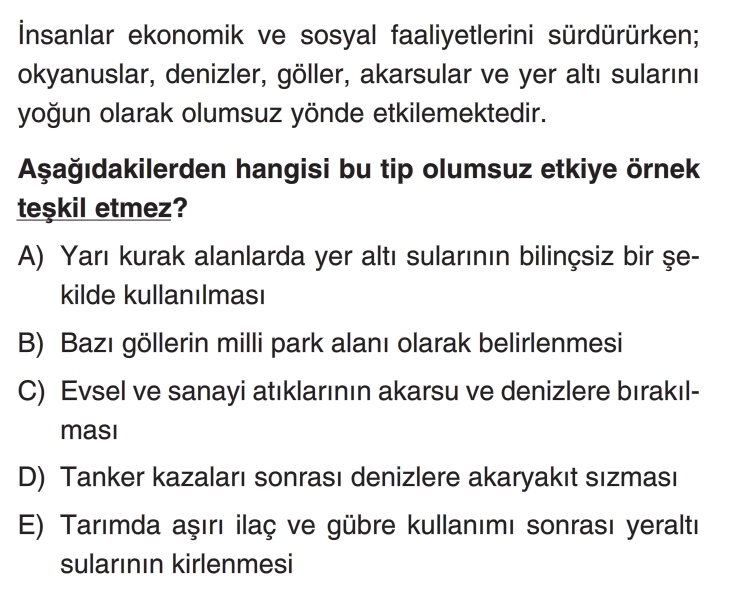 İnsanlar ekonomik ve sosyal faaliyetlerini sürdürürken; okyanuslar, denizler, göller, akarsular ve yer altı sularını yoğun olarak olumsuz yönde etkilemektedir.

Aşağıdakilerden hangisi bu tip olumsuz etkiye örnek teşkil etmez?

A) Yarı kurak alanlarda yer altı sularının bilinçsiz bir şekilde kullanılması

B) Bazı göllerin milli park alanı olarak belirlenmesi

C) Evsel ve sanayi atıklarının akarsu ve denizlere bırakılması

D) Tanker kazaları sonrası denizlere akaryakıt sızması

E) Tarımda aşırı ilaç ve gübre kullanımı sonrası yeraltı sularının kirlenmesi